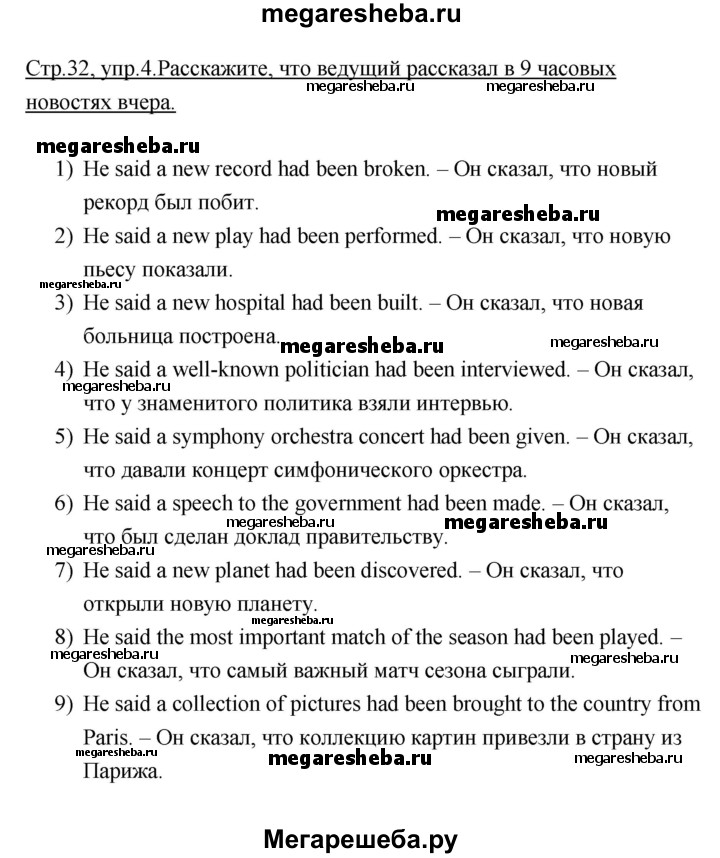 megaresheba.ru

Стр.32, упр.4.Расскажите, что ведущий рассказал в 9 часовых новостях вчера.

megaresheba.ru megaresheba.ru

megaresheba.ru

1) He said a new record had been broken. – Он сказал, что новый рекорд был побит.

megaresheba.ru

2) He said a new play had been performed. – Он сказал, что новую пьесу показали.

megaresheba.ru

3) He said a new hospital had been built. – Он сказал, что новая больница построена.

megaresheba.ru megaresheba.ru

4) He said a well-known politician had been interviewed. – Он сказал, что у знаменитого политика взяли интервью.

megaresheba.ru

5) He said a symphony orchestra concert had been given. – Он сказал, что давали концерт симфонического оркестра.

6) He said a speech to the government had been made. – Он сказал, что был сделан доклад правительству.

megaresheba.ru megaresheba.ru megaresheba.ru

7) He said a new planet had been discovered. – Он сказал, что открыли новую планету.

megaresheba.ru

8) He said the most important match of the season had been played. – Он сказал, что самый важный матч сезона сыграли.

megaresheba.ru megaresheba.ru

9) He said a collection of pictures had been brought to the country from Paris. – Он сказал, что коллекцию картин привезли в страну из Парижа.

megaresheba.ru megaresheba.ru megaresheba.ru

Мегарешеба.ру